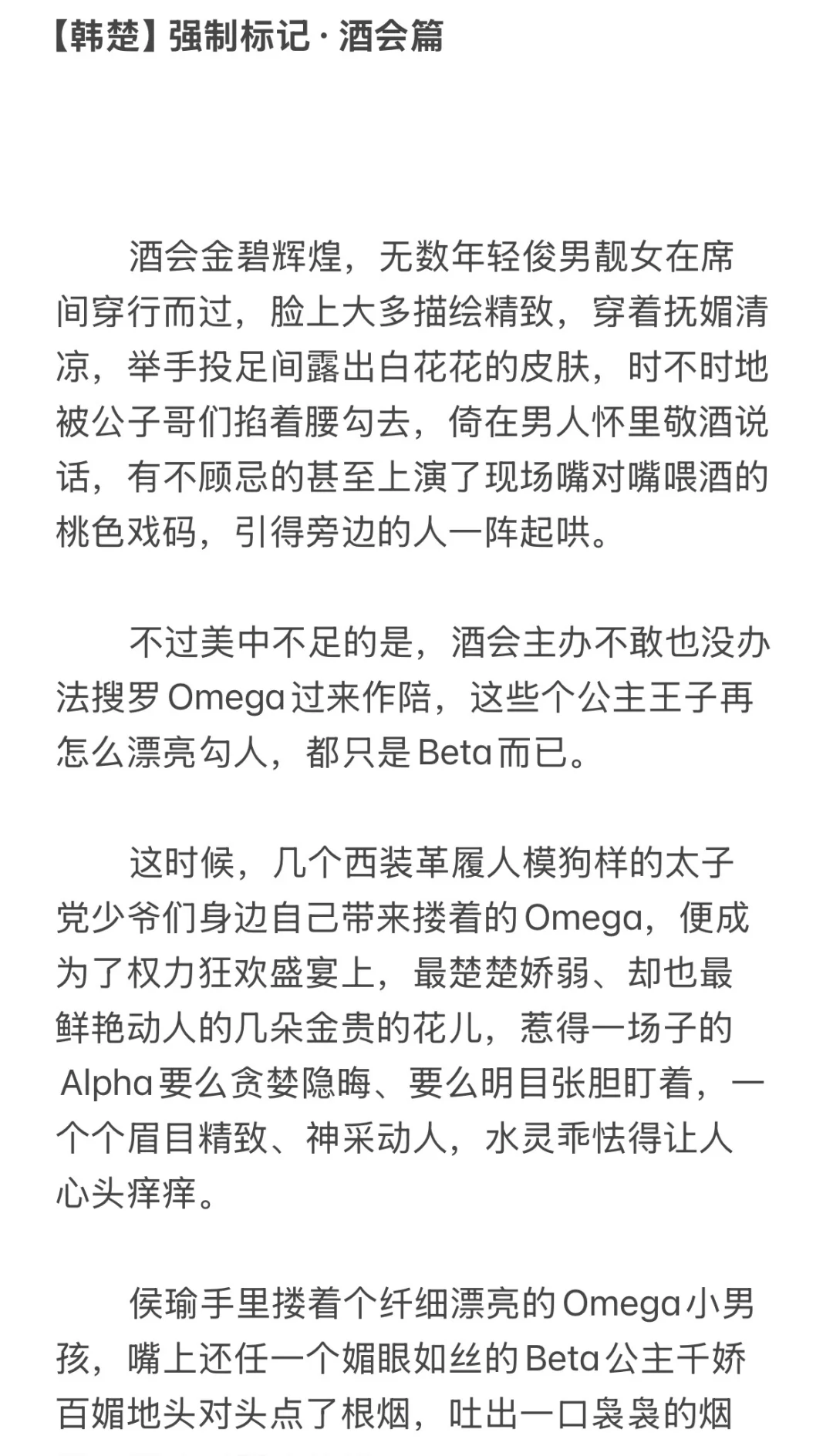 【韩楚】强制标记 · 酒会篇

酒会金碧辉煌，无数年轻俊男靓女在席间穿行而过，脸上大多描绘精致，穿着抚媚清凉，举手投足间露出白花花的皮肤，时不时地被公子哥们掐着腰勾去，倚在男人怀里敬酒说话，有不顾忌的甚至上演了现场嘴对嘴喂酒的桃色戏码，引得旁边的人一阵起哄。

不过美中不足的是，酒会主办不敢也没办法搜罗 Omega 过来作陪，这些个公主王子再怎么漂亮勾人，都只是 Beta 而已。

这时候，几个西装革履人模狗样的太子党少爷们身边自己带来搂着的 Omega，便成为了权力狂欢盛宴上，最楚楚娇弱、却也最鲜艳动人的几朵金贵的花儿，惹得一场子的 Alpha 要么贪婪隐晦、要么明目张胆盯着，一个个眉目精致、神采动人，水灵乖怯得让人心头痒痒。

侯瑜手里搂着个纤细漂亮的 Omega 小男孩，嘴上还任一个媚眼如丝的 Beta 公主千娇百媚地头对头点了根烟，吐出一口袅袅的烟